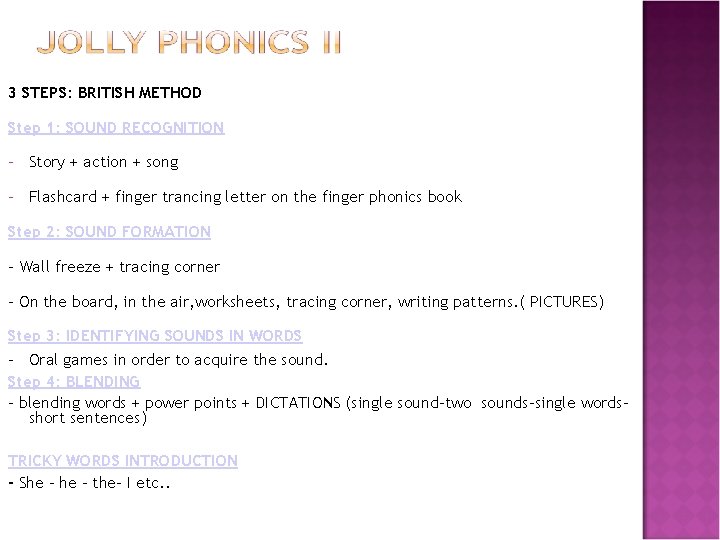 JOLLY PHONICS II

3 STEPS: BRITISH METHOD

Step 1: SOUND RECOGNITION

- Story + action + song

- Flashcard + finger trancing letter on the finger phonics book

Step 2: SOUND FORMATION

- Wall freeze + tracing corner

- On the board, in the air,worksheets, tracing corner, writing patterns.( PICTURES)

Step 3: IDENTIFYING SOUNDS IN WORDS

- Oral games in order to acquire the sound.

Step 4: BLENDING

- blending words + power points + DICTATIONS (single sound-two sounds-single words-short sentences)

TRICKY WORDS INTRODUCTION

- She - he - the- I etc..